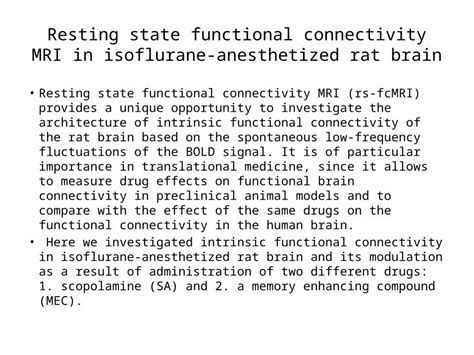 Resting state functional connectivity MRI in isoflurane-anesthetized rat brain

• Resting state functional connectivity MRI (rs-fcMRI) provides a unique opportunity to investigate the architecture of intrinsic functional connectivity of the rat brain based on the spontaneous low-frequency fluctuations of the BOLD signal. It is of particular importance in translational medicine, since it allows to measure drug effects on functional brain connectivity in preclinical animal models and to compare with the effect of the same drugs on the functional connectivity in the human brain.

• Here we investigated intrinsic functional connectivity in isoflurane-anesthetized rat brain and its modulation as a result of administration of two different drugs: 1. scopolamine (SA) and 2. a memory enhancing compound (MEC).